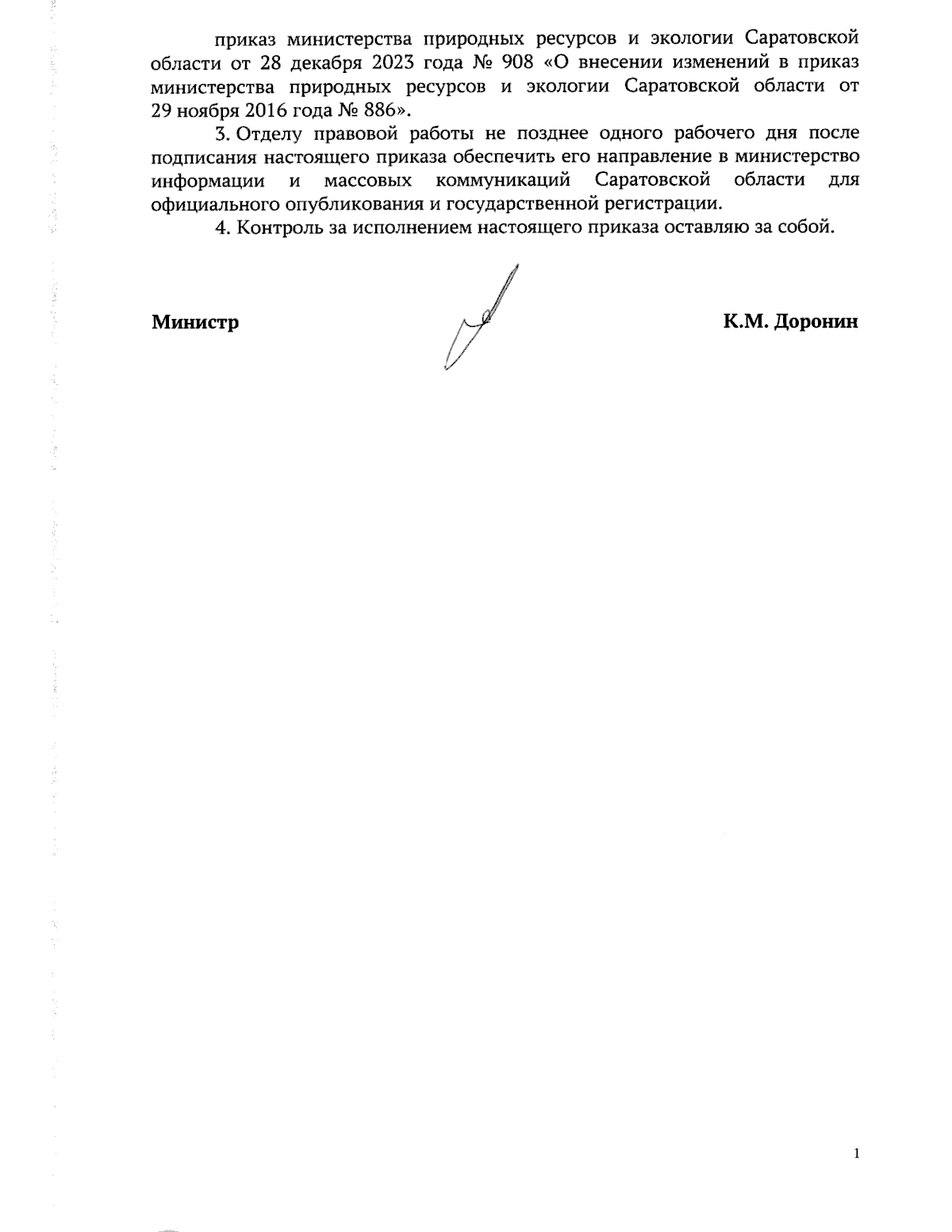 приказ министерства природных ресурсов и экологии Саратовской области от 28 декабря 2023 года № 908 «О внесении изменений в приказ министерства природных ресурсов и экологии Саратовской области от 29 ноября 2016 года № 886».

3. Отделу правовой работы не позднее одного рабочего дня после подписания настоящего приказа обеспечить его направление в министерство информации и массовых коммуникаций Саратовской области для официального опубликования и государственной регистрации.

4. Контроль за исполнением настоящего приказа оставляю за собой.

Министр

К.М. Доронин

1